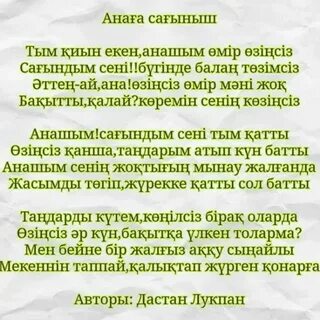 Анаға сағыныш

Тым қиын екен,анашым өмір өзіңсіз
Сағындым сені!!бүгінде балаң төзімсіз
Әттең-ай,ана!өзіңсіз өмір мәні жоқ
Бақытты,қалай?көремін сенің көзіңсіз

Анашым!сағындым сені тым қатты
Өзіңсіз қанша,таңдарым атып күн батты
Анашым сенің жоқтығың мынау жалғанда
Жасымды төгіп,жүрекке қатты сол батты

Таңдарды күтем,көңілсіз бірақ оларда
Өзіңсіз әр күн,бақытқа үлкен толарма?
Мен бейне бір жалғыз аққу сыңайлы
Мекеннін таппай,қалықтап жүрген қонарға

Авторы: Дастан Лукпан